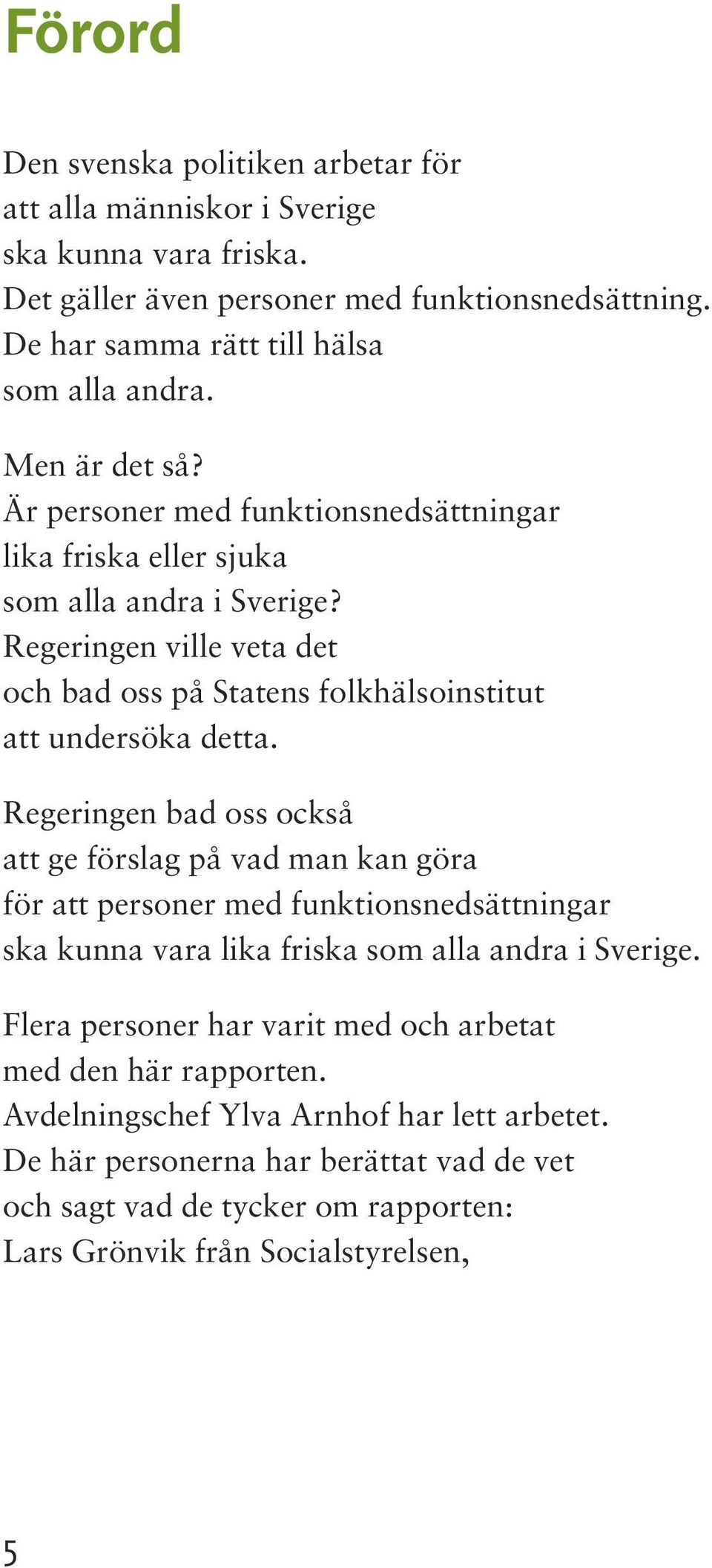 Förord

Den svenska politiken arbetar för att alla människor i Sverige ska kunna vara friska. Det gäller även personer med funktionsnedsättning. De har samma rätt till hälsa som alla andra.

Men är det så? Är personer med funktionsnedsättningar lika friska eller sjuka som alla andra i Sverige? Regeringen ville veta det och bad oss på Statens folkhälsoinstitut att undersöka detta.

Regeringen bad oss också att ge förslag på vad man kan göra för att personer med funktionsnedsättningar ska kunna vara lika friska som alla andra i Sverige.

Flera personer har varit med och arbetat med den här rapporten. Avdelningschef Ylva Arnhof har lett arbetet. De här personerna har berättat vad de vet och sagt vad de tycker om rapporten: Lars Grönvik från Socialstyrelsen,

5